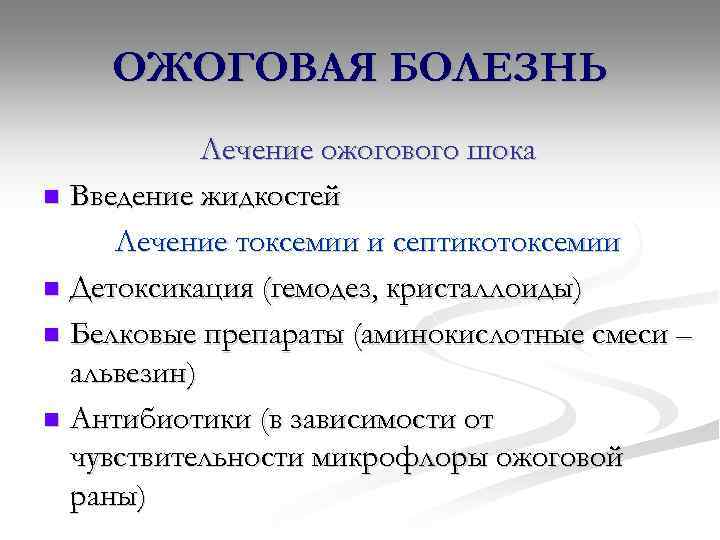 ОЖОГОВАЯ БОЛЕЗНЬ

Лечение ожогового шока

Введение жидкостей

Лечение токсемии и септикотоксемии

Детоксикация (гемодез, кристаллоиды)

Белковые препараты (аминокислотные смеси – альвезин)

Антибиотики (в зависимости от чувствительности микрофлоры ожоговой раны)